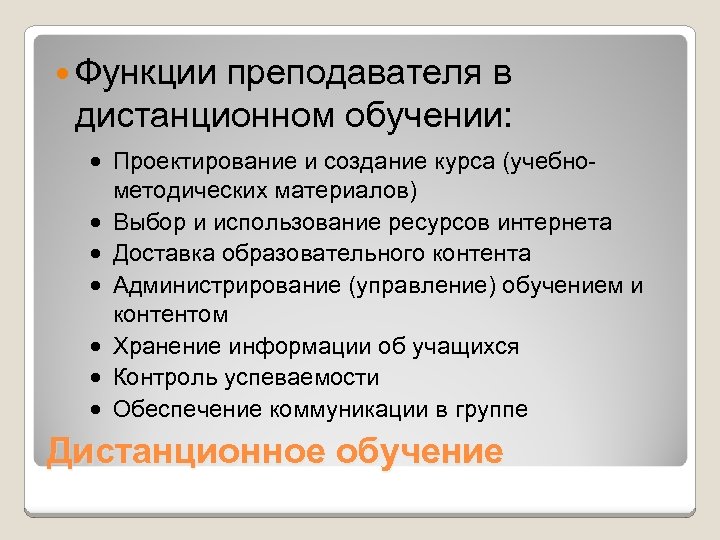 Функции преподавателя в дистанционном обучении:

Проектирование и создание курса (учебно-методических материалов)
Выбор и использование ресурсов интернета
Доставка образовательного контента
Администрирование (управление) обучением и контентом
Хранение информации об учащихся
Контроль успеваемости
Обеспечение коммуникации в группе

Дистанционное обучение